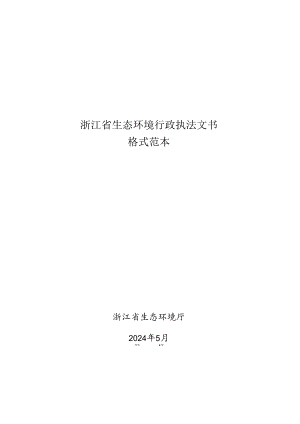 浙江省生态环境行政执法文书
格式范本

浙江省生态环境厅

2024年5月